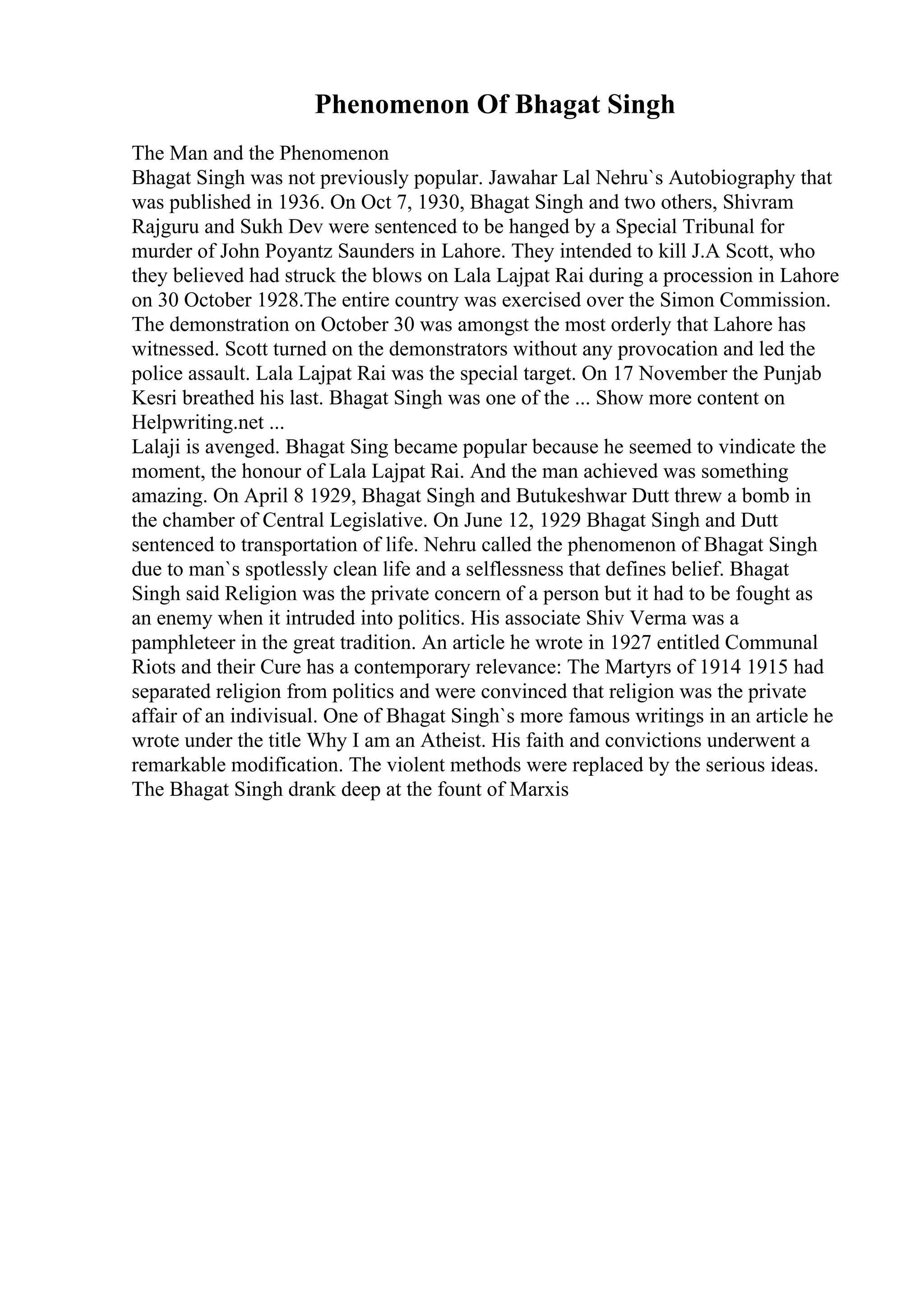 Phenomenon Of Bhagat Singh

The Man and the Phenomenon
Bhagat Singh was not previously popular. Jawahar Lal Nehru`s Autobiography that was published in 1936. On Oct 7, 1930, Bhagat Singh and two others, Shivram Rajguru and Sukh Dev were sentenced to be hanged by a Special Tribunal for murder of John Poyantz Saunders in Lahore. They intended to kill J.A Scott, who they believed had struck the blows on Lala Lajpat Rai during a procession in Lahore on 30 October 1928.The entire country was exercised over the Simon Commission. The demonstration on October 30 was amongst the most orderly that Lahore has witnessed. Scott turned on the demonstrators without any provocation and led the police assault. Lala Lajpat Rai was the special target. On 17 November the Punjab Kesri breathed his last. Bhagat Singh was one of the ... Show more content on Helpwriting.net ...
Lalaji is avenged. Bhagat Sing became popular because he seemed to vindicate the moment, the honour of Lala Lajpat Rai. And the man achieved was something amazing. On April 8 1929, Bhagat Singh and Butukeshwar Dutt threw a bomb in the chamber of Central Legislative. On June 12, 1929 Bhagat Singh and Dutt sentenced to transportation of life. Nehru called the phenomenon of Bhagat Singh due to man`s spotlessly clean life and a selflessness that defines belief. Bhagat Singh said Religion was the private concern of a person but it had to be fought as an enemy when it intruded into politics. His associate Shiv Verma was a pamphleteer in the great tradition. An article he wrote in 1927 entitled Communal Riots and their Cure has a contemporary relevance: The Martyrs of 1914 1915 had separated religion from politics and were convinced that religion was the private affair of an indivisual. One of Bhagat Singh`s more famous writings in an article he wrote under the title Why I am an Atheist. His faith and convictions underwent a remarkable modification. The violent methods were replaced by the serious ideas. The Bhagat Singh drank deep at the fount of Marxis